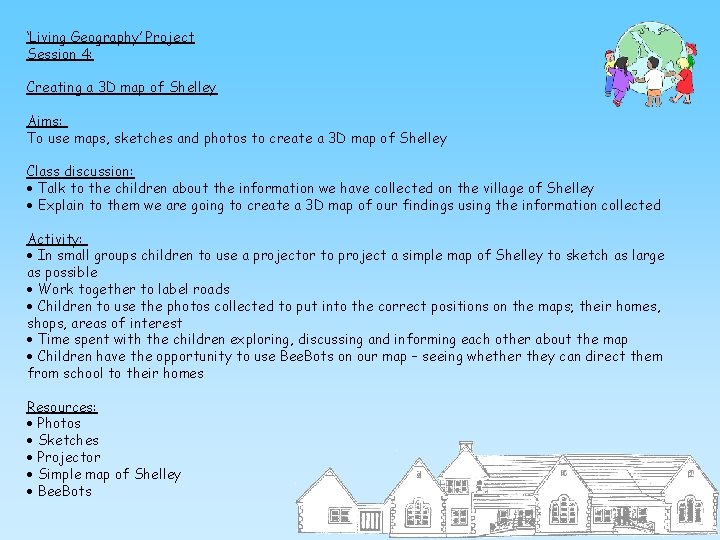 'Living Geography' Project
Session 4:

Creating a 3D map of Shelley

Aims:
To use maps, sketches and photos to create a 3D map of Shelley

Class discussion:
• Talk to the children about the information we have collected on the village of Shelley
• Explain to them we are going to create a 3D map of our findings using the information collected

Activity:
• In small groups children to use a projector to project a simple map of Shelley to sketch as large as possible
• Work together to label roads
• Children to use the photos collected to put into the correct positions on the maps; their homes, shops, areas of interest
• Time spent with the children exploring, discussing and informing each other about the map
• Children have the opportunity to use BeeBots on our map – seeing whether they can direct them from school to their homes

Resources:
• Photos
• Sketches
• Projector
• Simple map of Shelley
• BeeBots